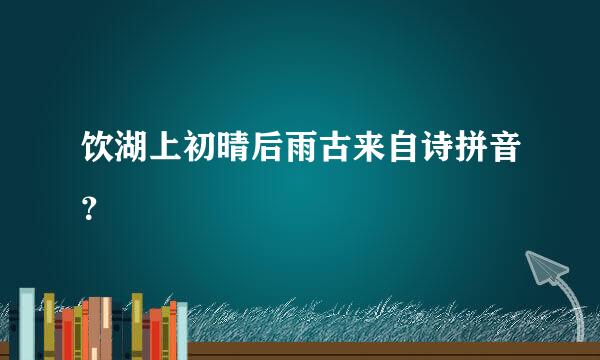 饮湖上初晴后雨古来自诗拼音?